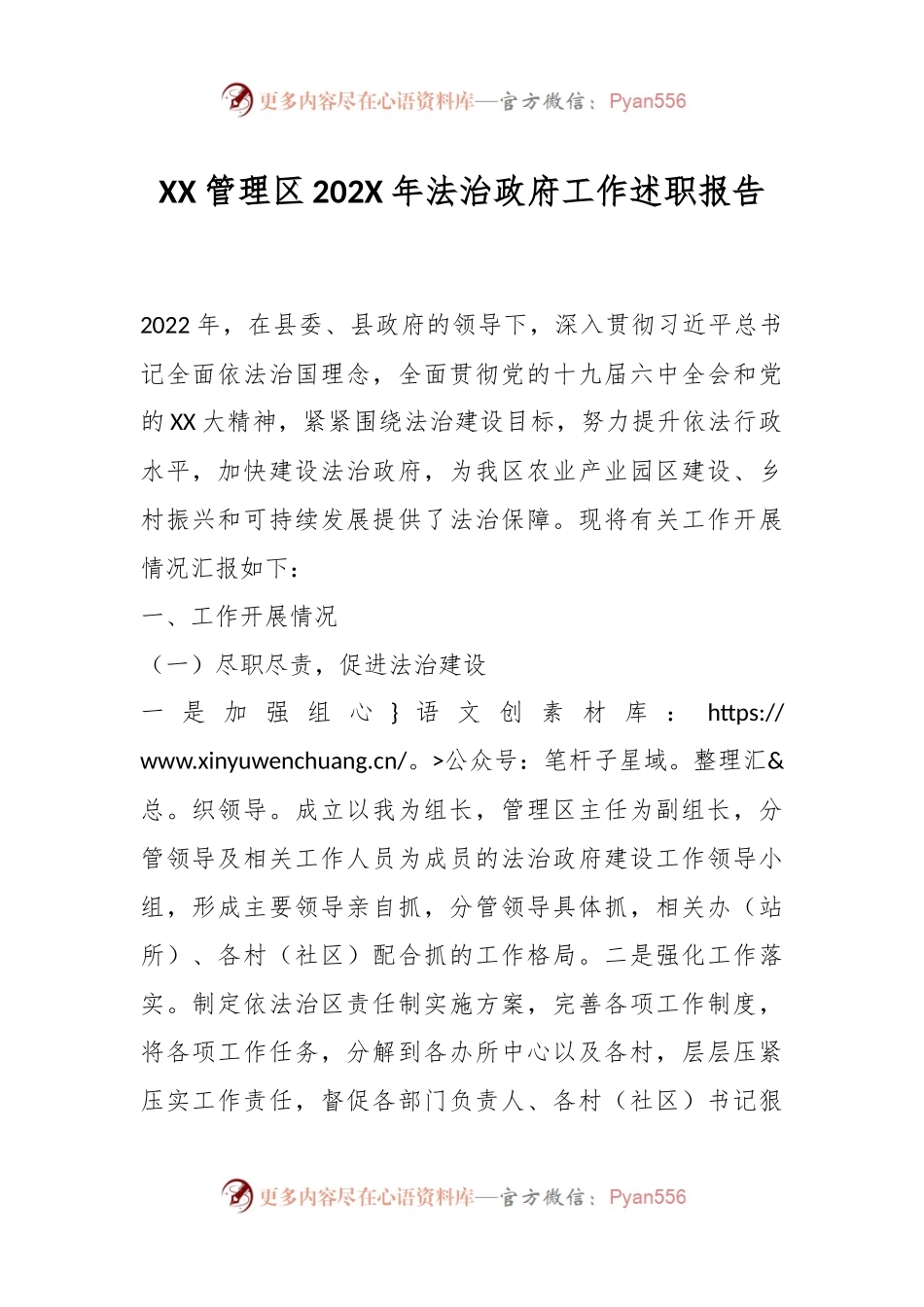 更多内容尽在心语资料库—官方微信：Pyan556

XX管理区202X年法治政府工作述职报告

2022年，在县委、县政府的领导下，深入贯彻习近平总书记全面依法治国理念，全面贯彻党的十九届六中全会和党的XX大精神，紧紧围绕法治建设目标，努力提升依法行政水平，加快建设法治政府，为我区农业产业园区建设、乡村振兴和可持续发展提供了法治保障。现将有关工作开展情况汇报如下：

一、工作开展情况

（一）尽职尽责，促进法治建设

一是加强组心}语文创素材库：https://www.xinyuwenchuang.cn/。>公众号：笔杆子星域。整理汇&总。织领导。成立以我为组长，管理区主任为副组长，分管领导及相关工作人员为成员的法治政府建设工作领导小组，形成主要领导亲自抓，分管领导具体抓，相关办（站所）、各村（社区）配合抓的工作格局。二是强化工作落实。制定依法治区责任制实施方案，完善各项工作制度，将各项工作任务，分解到各办所中心以及各村，层层压紧压实工作责任，督促各部门负责人、各村（社区）书记狠

更多内容尽在心语资料库—官方微信：Pyan556